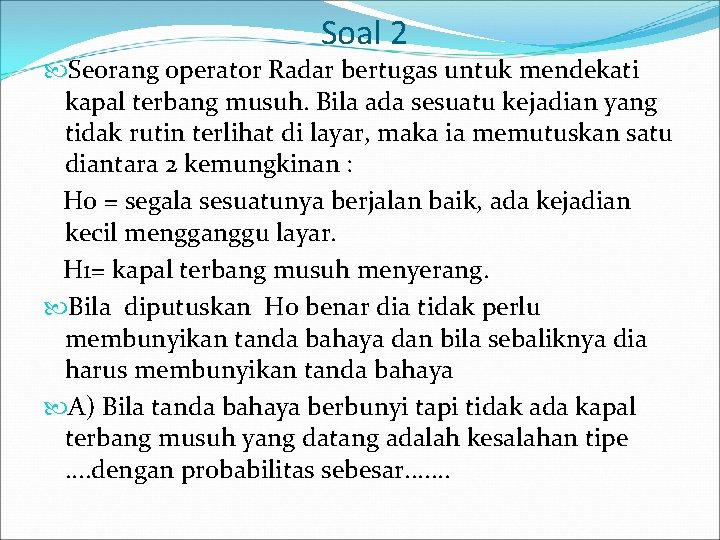 Soal 2

Seorang operator Radar bertugas untuk mendekati kapal terbang musuh. Bila ada sesuatu kejadian yang tidak rutin terlihat di layar, maka ia memutuskan satu diantara 2 kemungkinan :

Ho = segala sesuatunya berjalan baik, ada kejadian kecil mengganggu layar.

H1= kapal terbang musuh menyerang.

Bila diputuskan Ho benar dia tidak perlu membunyikan tanda bahaya dan bila sebaliknya dia harus membunyikan tanda bahaya

A) Bila tanda bahaya berbunyi tapi tidak ada kapal terbang musuh yang datang adalah kesalahan tipe ....dengan probabilitas sebesar.......